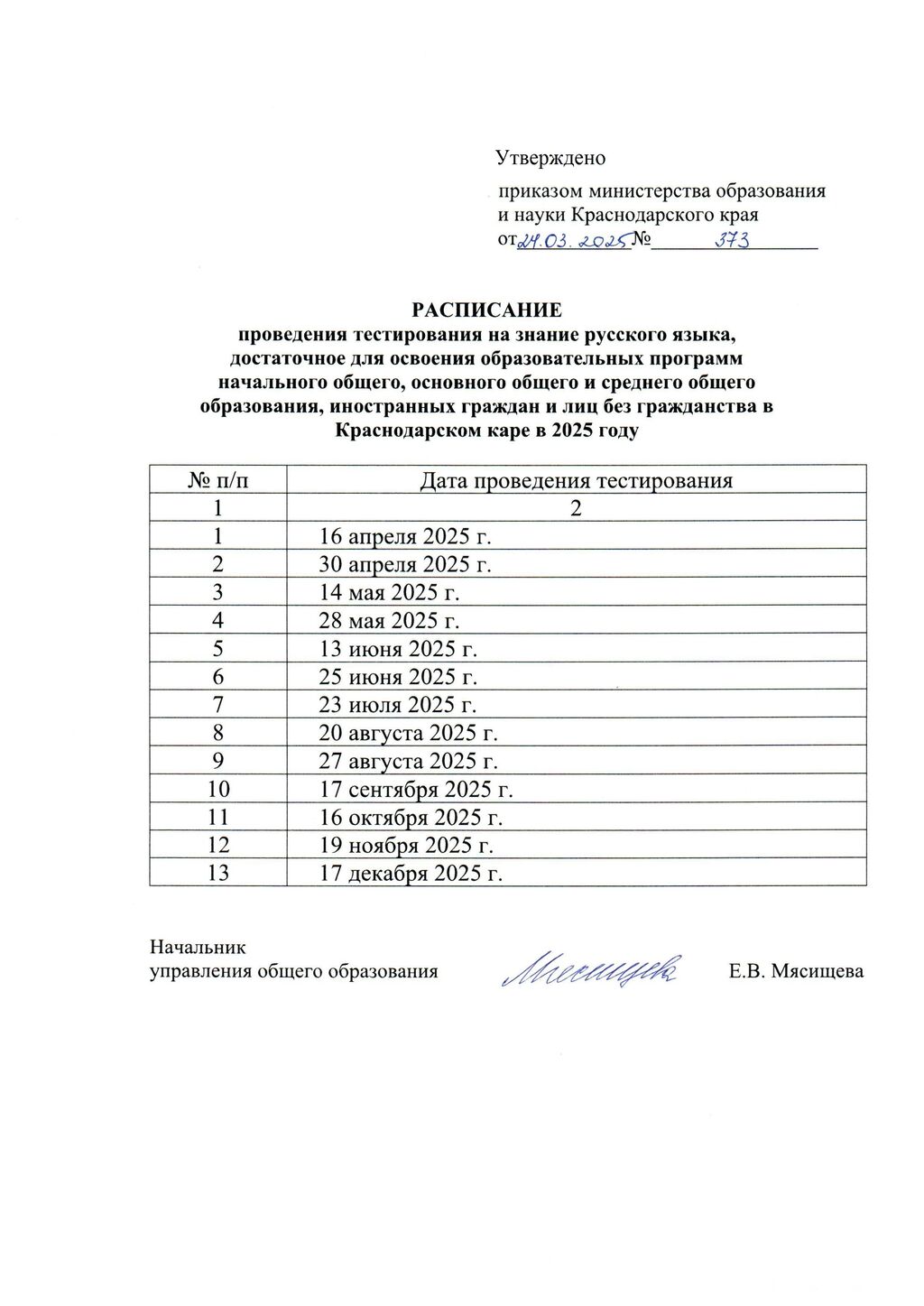 Утверждено

приказом министерства образования и науки Краснодарского края
от 24.03.2025 № 373

РАСПИСАНИЕ
проведения тестирования на знание русского языка, достаточное для освоения образовательных программ начального общего, основного общего и среднего общего образования, иностранных граждан и лиц без гражданства в Краснодарском каре в 2025 году

| № п/п | Дата проведения тестирования |
|---|---|
| 1 | 2 |
| 1 | 16 апреля 2025 г. |
| 2 | 30 апреля 2025 г. |
| 3 | 14 мая 2025 г. |
| 4 | 28 мая 2025 г. |
| 5 | 13 июня 2025 г. |
| 6 | 25 июня 2025 г. |
| 7 | 23 июля 2025 г. |
| 8 | 20 августа 2025 г. |
| 9 | 27 августа 2025 г. |
| 10 | 17 сентября 2025 г. |
| 11 | 16 октября 2025 г. |
| 12 | 19 ноября 2025 г. |
| 13 | 17 декабря 2025 г. |

Начальник
управления общего образования Мясищева Е.В. Мясищева